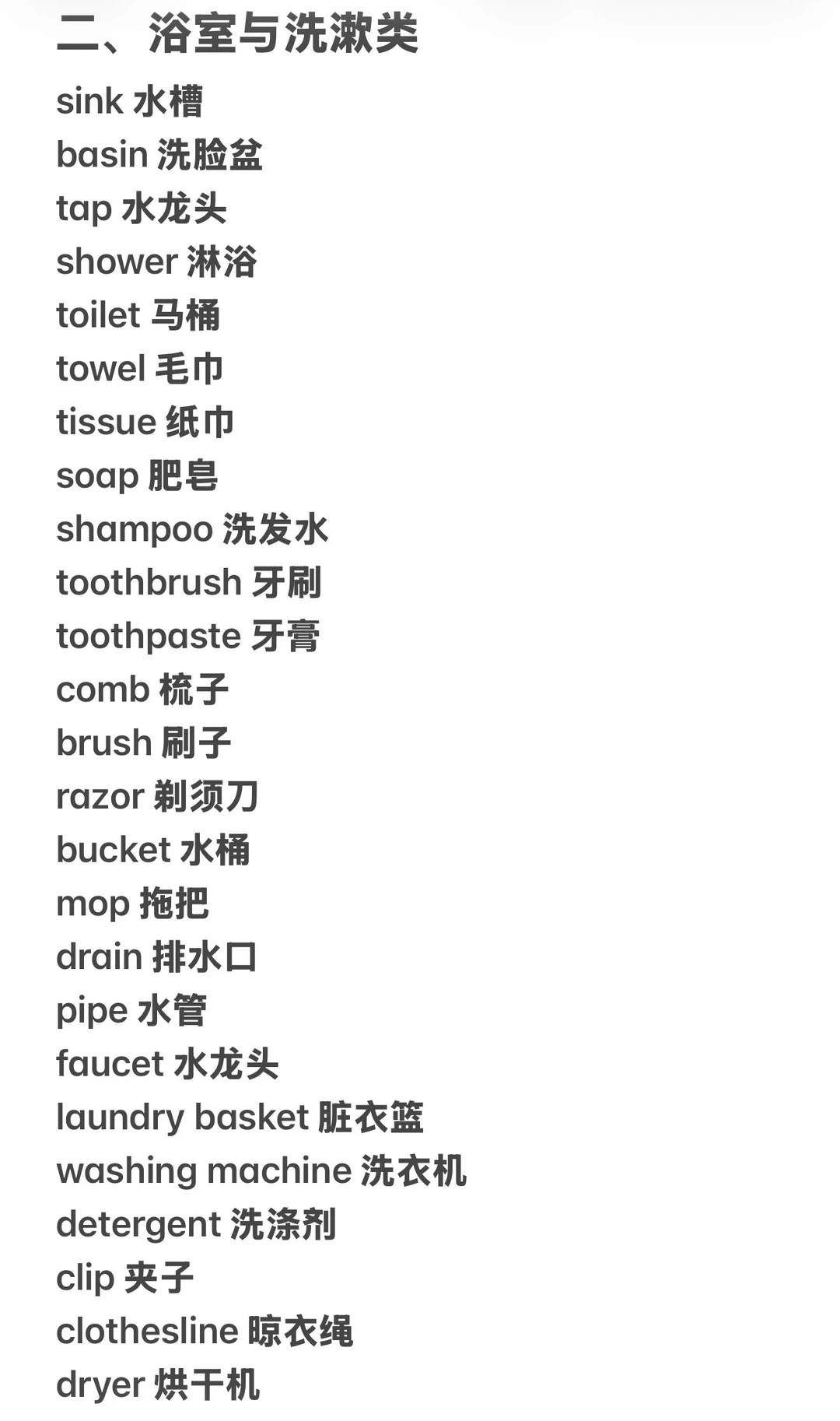 二、浴室与洗漱类

sink 水槽
basin 洗脸盆
tap 水龙头
shower 淋浴
toilet 马桶
towel 毛巾
tissue 纸巾
soap 肥皂
shampoo 洗发水
toothbrush 牙刷
toothpaste 牙膏
comb 梳子
brush 刷子
razor 剃须刀
bucket 水桶
mop 拖把
drain 排水口
pipe 水管
faucet 水龙头
laundry basket 脏衣篮
washing machine 洗衣机
detergent 洗涤剂
clip 夹子
clothesline 晾衣绳
dryer 烘干机